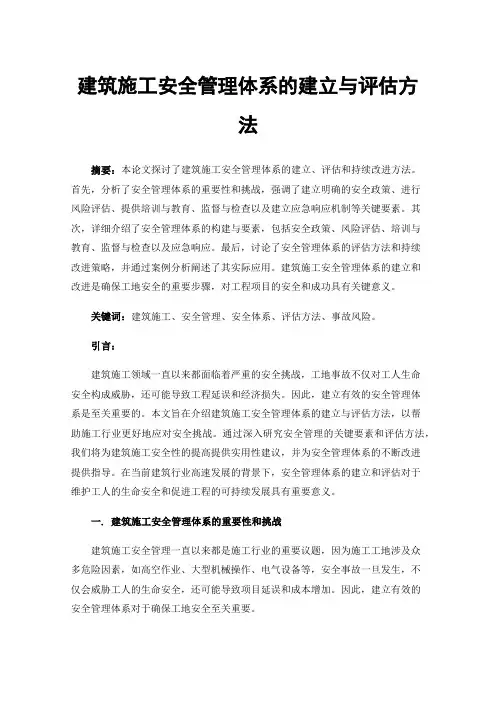 建筑施工安全管理体系的建立与评估方法

摘要：本论文探讨了建筑施工安全管理体系的建立、评估和持续改进方法。首先，分析了安全管理体系的重要性和挑战，强调了建立明确的安全政策、进行风险评估、提供培训与教育、监督与检查以及建立应急响应机制等关键要素。其次，详细介绍了安全管理体系的构建与要素，包括安全政策、风险评估、培训与教育、监督与检查以及应急响应。最后，讨论了安全管理体系的评估方法和持续改进策略，并通过案例分析阐述了其实际应用。建筑施工安全管理体系的建立和改进是确保工地安全的重要步骤，对工程项目的安全和成功具有关键意义。

关键词：建筑施工、安全管理、安全体系、评估方法、事故风险。

引言：

建筑施工领域一直以来都面临着严重的安全挑战，工地事故不仅对工人生命安全构成威胁，还可能导致工程延误和经济损失。因此，建立有效的安全管理体系是至关重要的。本文旨在介绍建筑施工安全管理体系的建立与评估方法，以帮助施工行业更好地应对安全挑战。通过深入研究安全管理的关键要素和评估方法，我们将为建筑施工安全性的提高提供实用性建议，并为安全管理体系的不断改进提供指导。在当前建筑行业高速发展的背景下，安全管理体系的建立和评估对于维护工人的生命安全和促进工程的可持续发展具有重要意义。

一. 建筑施工安全管理体系的重要性和挑战

建筑施工安全管理一直以来都是施工行业的重要议题，因为施工工地涉及众多危险因素，如高空作业、大型机械操作、电气设备等，安全事故一旦发生，不仅会威胁工人的生命安全，还可能导致项目延误和成本增加。因此，建立有效的安全管理体系对于确保工地安全至关重要。